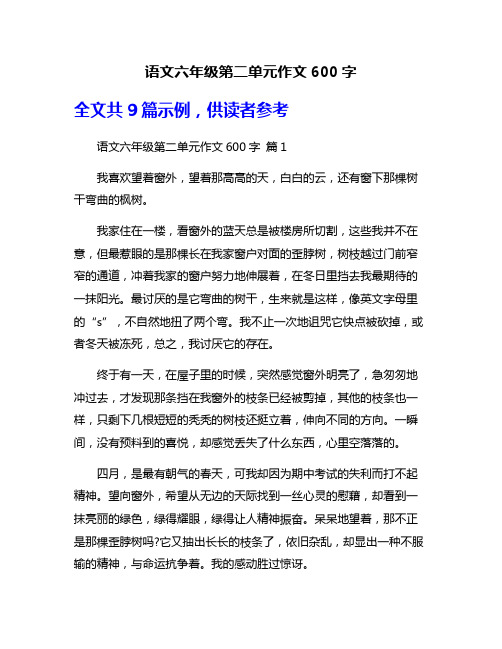 语文六年级第二单元作文 600 字

全文共 9 篇示例，供读者参考

语文六年级第二单元作文 600 字 篇 1

我喜欢望着窗外，望着那高高的天，白白的云，还有窗下那棵树干弯曲的枫树。

我家住在一楼，看窗外的蓝天总是被楼房所切割，这些我并不在意，但最惹眼的是那棵长在我家窗户对面的歪脖树，树枝越过门前窄窄的通道，冲着我家的窗户努力地伸展着，在冬日里挡去我最期待的一抹阳光。最讨厌的是它弯曲的树干，生来就是这样，像英文字母里的“s”，不自然地扭了两个弯。我不止一次地诅咒它快点被砍掉，或者冬天被冻死，总之，我讨厌它的存在。

终于有一天，在屋子里的时候，突然感觉窗外明亮了，急匆匆地冲过去，才发现那条挡在我窗外的枝条已经被剪掉，其他的枝条也一样，只剩下几根短短的秃秃的树枝还挺立着，伸向不同的方向。一瞬间，没有预料到的喜悦，却感觉丢失了什么东西，心里空落落的。

四月，是最有朝气的春天，可我却因为期中考试的失利而打不起精神。望向窗外，希望从无边的天际找到一丝心灵的慰藉，却看到一抹亮丽的绿色，绿得耀眼，绿得让人精神振奋。呆呆地望着，那不正是那棵歪脖树吗?它又抽出长长的枝条了，依旧杂乱，却显出一种不服输的精神，与命运抗争着。我的感动胜过惊讶。